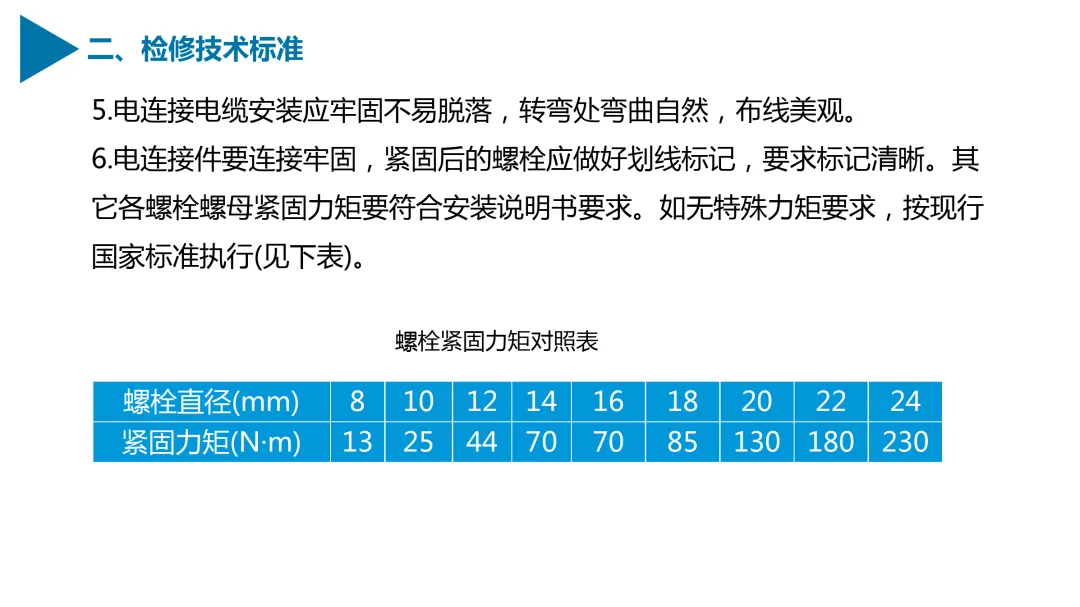 二、检修技术标准

5.电连接电缆安装应牢固不易脱落，转弯处弯曲自然，布线美观。

6.电连接件要连接牢固，紧固后的螺栓应做好划线标记，要求标记清晰。其它各螺栓螺母紧固力矩要符合安装说明书要求。如无特殊力矩要求，按现行国家标准执行(见下表)。

螺栓紧固力矩对照表

| 螺栓直径(mm) | 8 | 10 | 12 | 14 | 16 | 18 | 20 | 22 | 24 |
|---|---|---|---|---|---|---|---|---|---|
| 紧固力矩(N·m) | 13 | 25 | 44 | 70 | 70 | 85 | 130 | 180 | 230 |